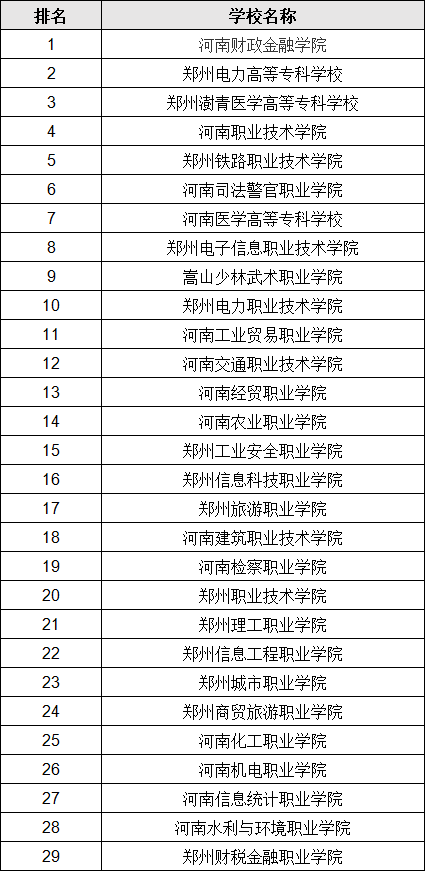 | 排名 | 学校名称 |
|---|---|
| 1 | 河南财政金融学院 |
| 2 | 郑州电力高等专科学校 |
| 3 | 郑州澍青医学高等专科学校 |
| 4 | 河南职业技术学院 |
| 5 | 郑州铁路职业技术学院 |
| 6 | 河南司法警官职业学院 |
| 7 | 河南医学高等专科学校 |
| 8 | 郑州电子信息职业技术学院 |
| 9 | 嵩山少林武术职业学院 |
| 10 | 郑州电力职业技术学院 |
| 11 | 河南工业贸易职业学院 |
| 12 | 河南交通职业技术学院 |
| 13 | 河南经贸职业学院 |
| 14 | 河南农业职业学院 |
| 15 | 郑州工业安全职业学院 |
| 16 | 郑州信息科技职业学院 |
| 17 | 郑州旅游职业学院 |
| 18 | 河南建筑职业技术学院 |
| 19 | 河南检察职业学院 |
| 20 | 郑州职业技术学院 |
| 21 | 郑州理工职业学院 |
| 22 | 郑州信息工程职业学院 |
| 23 | 郑州城市职业学院 |
| 24 | 郑州商贸旅游职业学院 |
| 25 | 河南化工职业学院 |
| 26 | 河南机电职业学院 |
| 27 | 河南信息统计职业学院 |
| 28 | 河南水利与环境职业学院 |
| 29 | 郑州财税金融职业学院 |